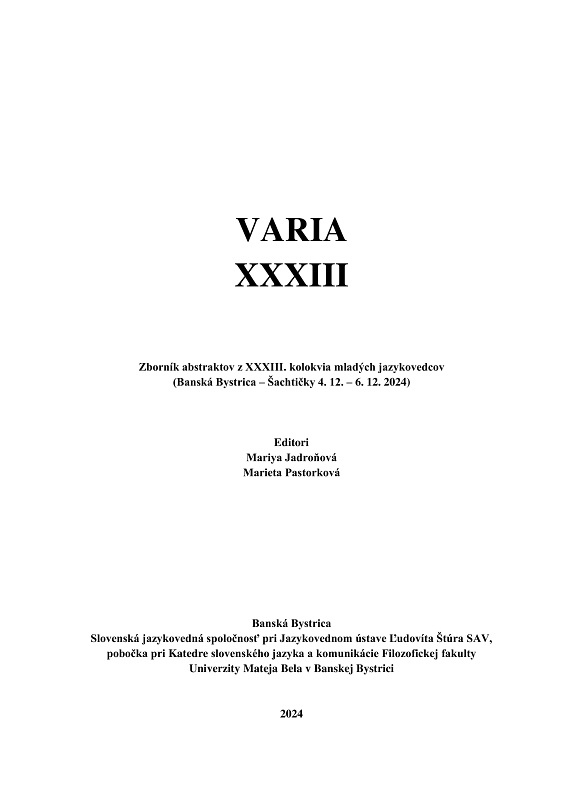 VARIA
XXXIII

Zborník abstraktov z XXXIII. kolokvia mladých jazykovedcov
(Banská Bystrica – Šachtičky 4. 12. – 6. 12. 2024)

Editori
Mariya Jadroňová
Marieta Pastorková

Banská Bystrica
Slovenská jazykovedná spoločnosť pri Jazykovednom ústave Ľudovíta Štúra SAV,
pobočka pri Katedre slovenského jazyka a komunikácie Filozofickej fakulty
Univerzity Mateja Bela v Banskej Bystrici

2024